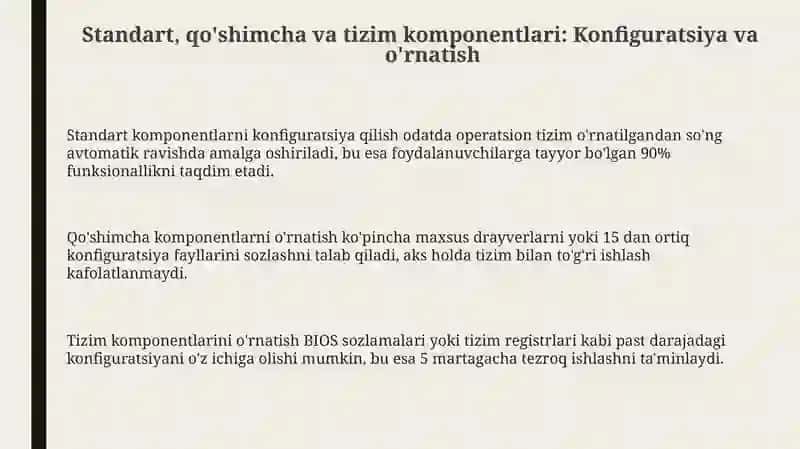 Standart, qo'shimcha va tizim komponentlari: Konfiguratsiya va o'rnatish

Standart komponentlarni konfiguratsiya qilish odatda operatsion tizim o'rnatilgandan so'ng avtomatik ravishda amalga oshiriladi, bu esa foydalanuvchilarga tayyor bo'lgan 90% funksionallikni taqdim etadi.

Qo'shimcha komponentlarni o'rnatish ko'pincha maxsus drayverlarni yoki 15 dan ortiq konfiguratsiya fayllarini sozlashni talab qiladi, aks holda tizim bilan to'g'ri ishlash kafolatlanmaydi.

Tizim komponentlarini o'rnatish BIOS sozlamalari yoki tizim registrlari kabi past darajadagi konfiguratsiyani o'z ichiga olishi mumkin, bu esa 5 martagacha tezroq ishlashni ta'minlaydi.